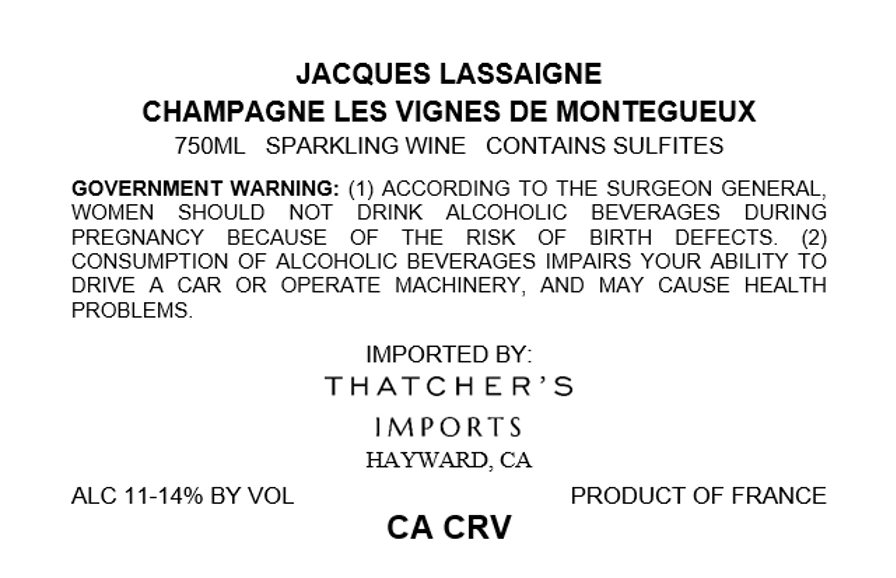 JACQUES LASSAIGNE
CHAMPAGNE LES VIGNES DE MONTEGUEUX
750ML SPARKLING WINE CONTAINS SULFITES

GOVERNMENT WARNING: (1) ACCORDING TO THE SURGEON GENERAL, WOMEN SHOULD NOT DRINK ALCOHOLIC BEVERAGES DURING PREGNANCY BECAUSE OF THE RISK OF BIRTH DEFECTS. (2) CONSUMPTION OF ALCOHOLIC BEVERAGES IMPAIRS YOUR ABILITY TO DRIVE A CAR OR OPERATE MACHINERY, AND MAY CAUSE HEALTH PROBLEMS.

IMPORTED BY:
THATCHER'S
IMPORTS
HAYWARD, CA

ALC 11-14% BY VOL
PRODUCT OF FRANCE

CA CRV